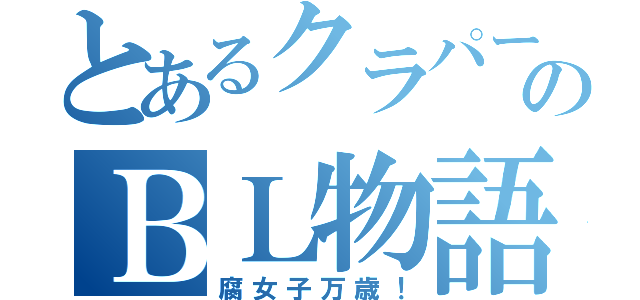 とあるクラパーの
ＢＬ物語
腐女子万歳！